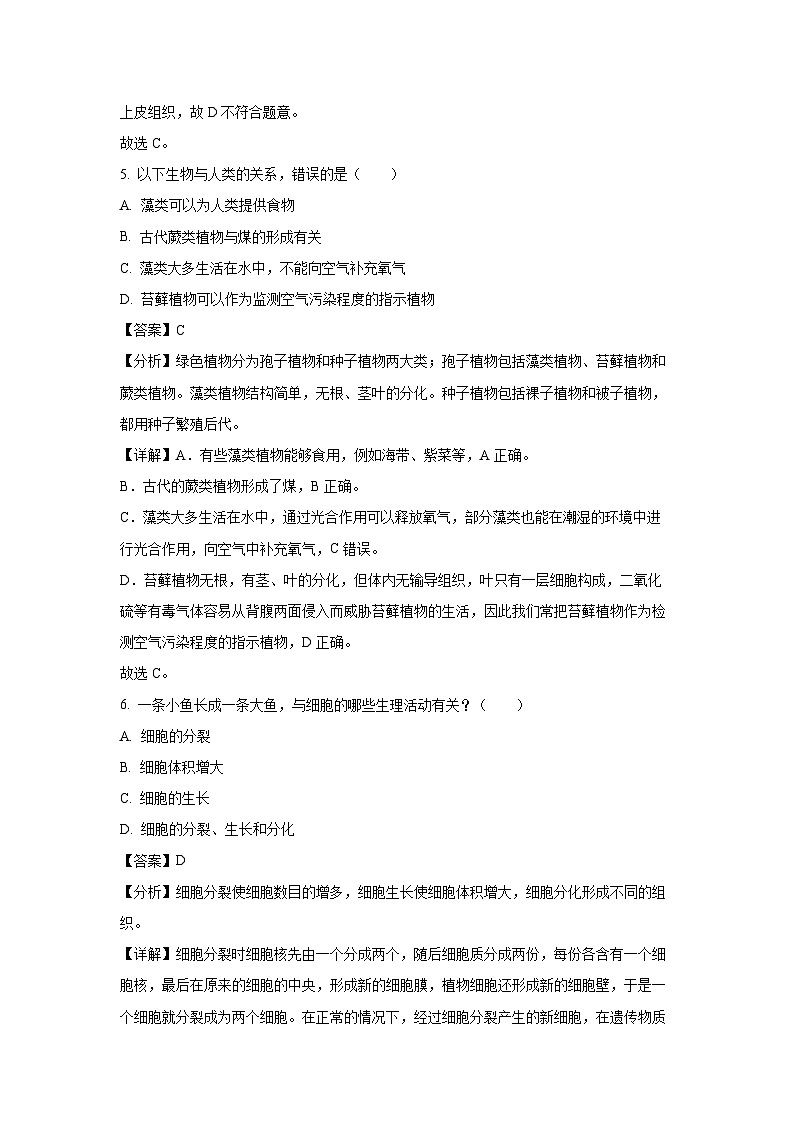 上皮组织，故 D 不符合题意。

故选 C。

5. 以下生物与人类的关系，错误的是（　　）

A. 藻类可以为人类提供食物

B. 古代蕨类植物与煤的形成有关

C. 藻类大多生活在水中，不能向空气补充氧气

D. 苔藓植物可以作为监测空气污染程度的指示植物

【答案】C

【分析】绿色植物分为孢子植物和种子植物两大类；孢子植物包括藻类植物、苔藓植物和蕨类植物。藻类植物结构简单，无根、茎叶的分化。种子植物包括裸子植物和被子植物，都用种子繁殖后代。

【详解】A．有些藻类植物能够食用，例如海带、紫菜等，A 正确。

B．古代的蕨类植物形成了煤，B 正确。

C．藻类大多生活在水中，通过光合作用可以释放氧气，部分藻类也能在潮湿的环境中进行光合作用，向空气中补充氧气，C 错误。

D．苔藓植物无根，有茎、叶的分化，但体内无输导组织，叶只有一层细胞构成，二氧化硫等有毒气体容易从背腹两面侵入而威胁苔藓植物的生活，因此我们常把苔藓植物作为检测空气污染程度的指示植物，D 正确。

故选 C。

6. 一条小鱼长成一条大鱼，与细胞的哪些生理活动有关？（　　）

A. 细胞的分裂

B. 细胞体积增大

C. 细胞的生长

D. 细胞的分裂、生长和分化

【答案】D

【分析】细胞分裂使细胞数目的增多，细胞生长使细胞体积增大，细胞分化形成不同的组织。

【详解】细胞分裂时细胞核先由一个分成两个，随后细胞质分成两份，每份各含有一个细胞核，最后在原来的细胞的中央，形成新的细胞膜，植物细胞还形成新的细胞壁，于是一个细胞就分裂成为两个细胞。在正常的情况下，经过细胞分裂产生的新细胞，在遗传物质